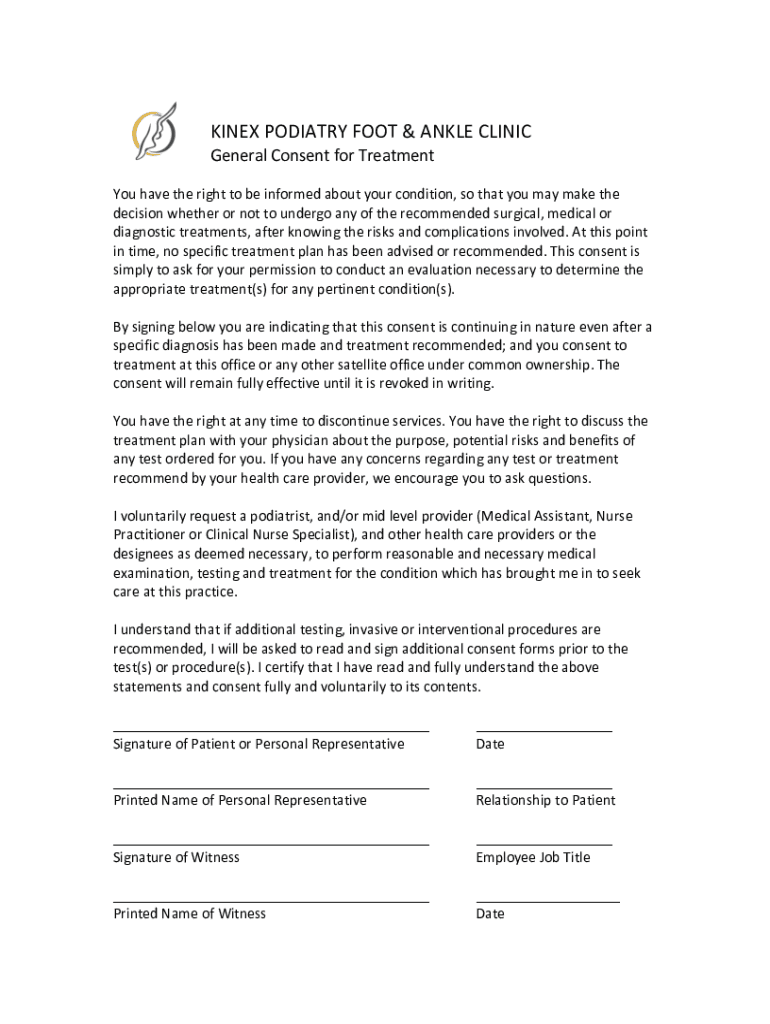 KINEX PODIATRY FOOT & ANKLE CLINIC
General Consent for Treatment

You have the right to be informed about your condition, so that you may make the decision whether or not to undergo any of the recommended surgical, medical or diagnostic treatments, after knowing the risks and complications involved. At this point in time, no specific treatment plan has been advised or recommended. This consent is simply to ask for your permission to conduct an evaluation necessary to determine the appropriate treatment(s) for any pertinent condition(s).

By signing below you are indicating that this consent is continuing in nature even after a specific diagnosis has been made and treatment recommended; and you consent to treatment at this office or any other satellite office under common ownership. The consent will remain fully effective until it is revoked in writing.

You have the right at any time to discontinue services. You have the right to discuss the treatment plan with your physician about the purpose, potential risks and benefits of any test ordered for you. If you have any concerns regarding any test or treatment recommend by your health care provider, we encourage you to ask questions.

I voluntarily request a podiatrist, and/or mid level provider (Medical Assistant, Nurse Practitioner or Clinical Nurse Specialist), and other health care providers or the designees as deemed necessary, to perform reasonable and necessary medical examination, testing and treatment for the condition which has brought me in to seek care at this practice.

I understand that if additional testing, invasive or interventional procedures are recommended, I will be asked to read and sign additional consent forms prior to the test(s) or procedure(s). I certify that I have read and fully understand the above statements and consent fully and voluntarily to its contents.

Signature of Patient or Personal Representative

Date

Printed Name of Personal Representative

Relationship to Patient

Signature of Witness

Employee Job Title

Printed Name of Witness

Date